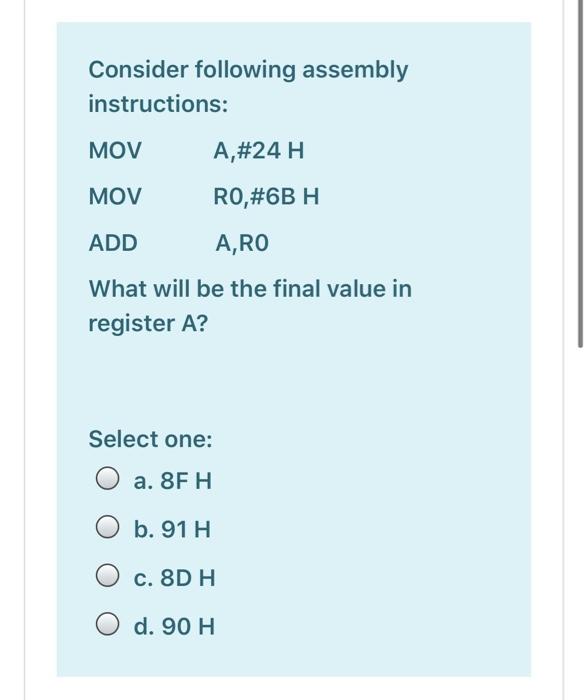 Consider following assembly instructions:

MOV A,#24 H

MOV R0,#6B H

ADD A,R0

What will be the final value in register A?

Select one:

a. 8F H

b. 91 H

c. 8D H

d. 90 H